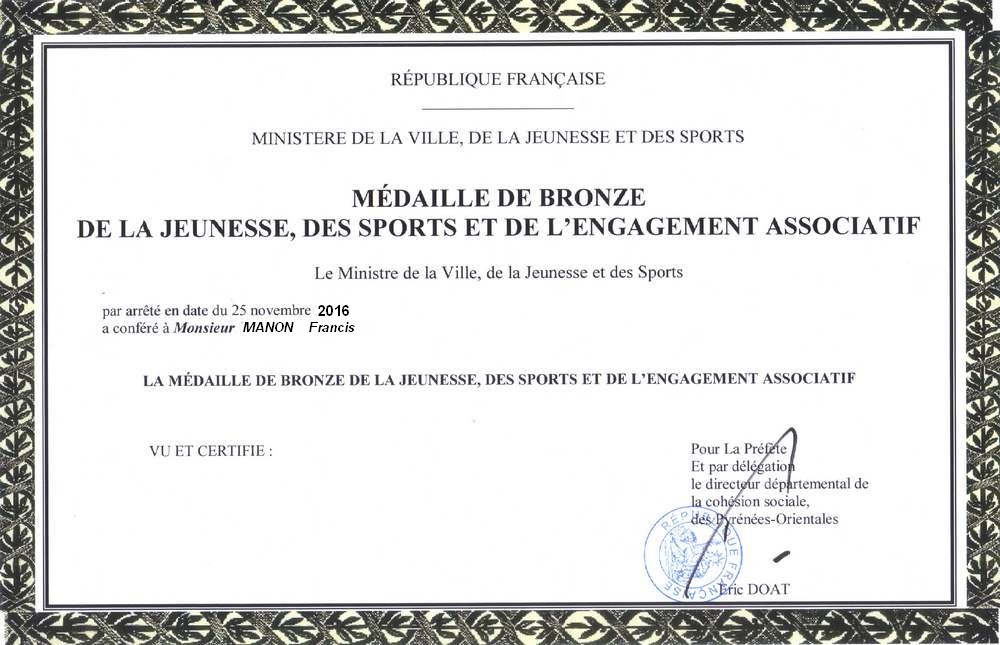 RÉPUBLIQUE FRANÇAISE

MINISTERE DE LA VILLE, DE LA JEUNESSE ET DES SPORTS

MÉDAILLE DE BRONZE
DE LA JEUNESSE, DES SPORTS ET DE L'ENGAGEMENT ASSOCIATIF

Le Ministre de la Ville, de la Jeunesse et des Sports

par arrêté en date du 25 novembre 2016
a conféré à Monsieur MANON Francis

LA MÉDAILLE DE BRONZE DE LA JEUNESSE, DES SPORTS ET DE L'ENGAGEMENT ASSOCIATIF

VU ET CERTIFIE :

Pour La Préfète
Et par délégation
le directeur départemental de la cohésion sociale,
des Pyrénées-Orientales

RÉPUBLIQUE FRANÇAISE

Eric DOAT